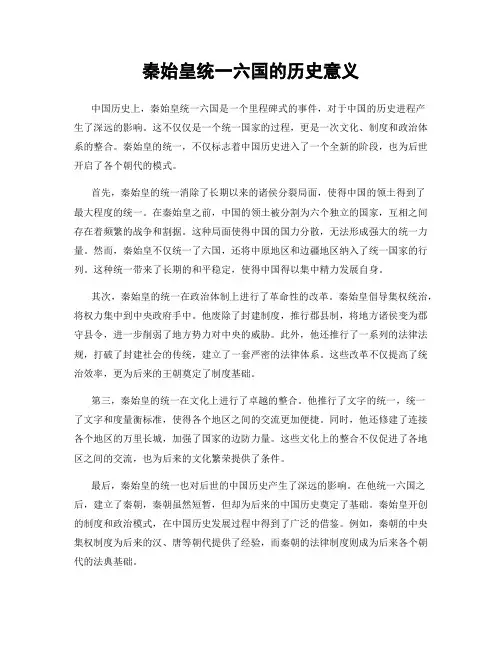 秦始皇统一六国的历史意义

中国历史上，秦始皇统一六国是一个里程碑式的事件，对于中国的历史进程产生了深远的影响。这不仅仅是一个统一国家的过程，更是一次文化、制度和政治体系的整合。秦始皇的统一，不仅标志着中国历史进入了一个全新的阶段，也为后世开启了各个朝代的模式。

首先，秦始皇的统一消除了长期以来的诸侯分裂局面，使得中国的领土得到了最大程度的统一。在秦始皇之前，中国的领土被分割为六个独立的国家，互相之间存在着频繁的战争和割据。这种局面使得中国的国力分散，无法形成强大的统一力量。然而，秦始皇不仅统一了六国，还将中原地区和边疆地区纳入了统一国家的行列。这种统一带来了长期的和平稳定，使得中国得以集中精力发展自身。

其次，秦始皇的统一在政治体制上进行了革命性的改革。秦始皇倡导集权统治，将权力集中到中央政府手中。他废除了封建制度，推行郡县制，将地方诸侯变为郡守县令，进一步削弱了地方势力对中央的威胁。此外，他还推行了一系列的法律法规，打破了封建社会的传统，建立了一套严密的法律体系。这些改革不仅提高了统治效率，更为后来的王朝奠定了制度基础。

第三，秦始皇的统一在文化上进行了卓越的整合。他推行了文字的统一，统一了文字和度量衡标准，使得各个地区之间的交流更加便捷。同时，他还修建了连接各个地区的万里长城，加强了国家的边防力量。这些文化上的整合不仅促进了各地区之间的交流，也为后来的文化繁荣提供了条件。

最后，秦始皇的统一也对后世的中国历史产生了深远的影响。在他统一六国之后，建立了秦朝，秦朝虽然短暂，但却为后来的中国历史奠定了基础。秦始皇开创的制度和政治模式，在中国历史发展过程中得到了广泛的借鉴。例如，秦朝的中央集权制度为后来的汉、唐等朝代提供了经验，而秦朝的法律制度则成为后来各个朝代的法典基础。